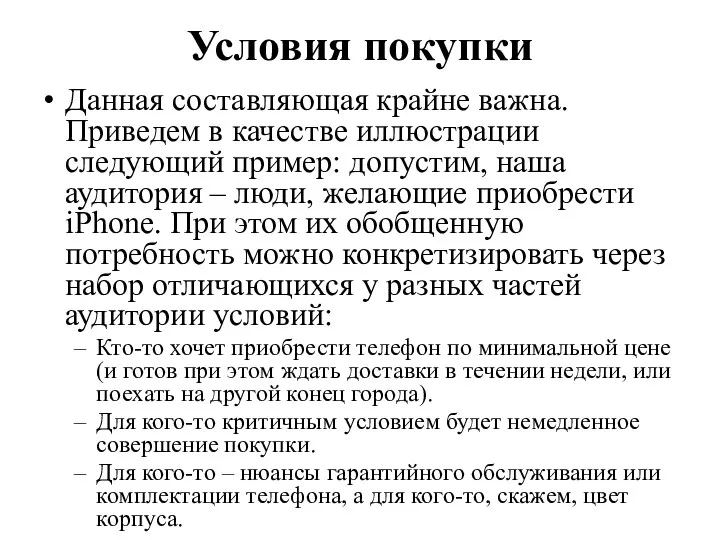 Условия покупки

• Данная составляющая крайне важна. Приведем в качестве иллюстрации следующий пример: допустим, наша аудитория – люди, желающие приобрести iPhone. При этом их обобщенную потребность можно конкретизировать через набор отличающихся у разных частей аудитории условий:

– Кто-то хочет приобрести телефон по минимальной цене (и готов при этом ждать доставки в течении недели, или поехать на другой конец города).

– Для кого-то критичным условием будет немедленное совершение покупки.

– Для кого-то – нюансы гарантийного обслуживания или комплектации телефона, а для кого-то, скажем, цвет корпуса.